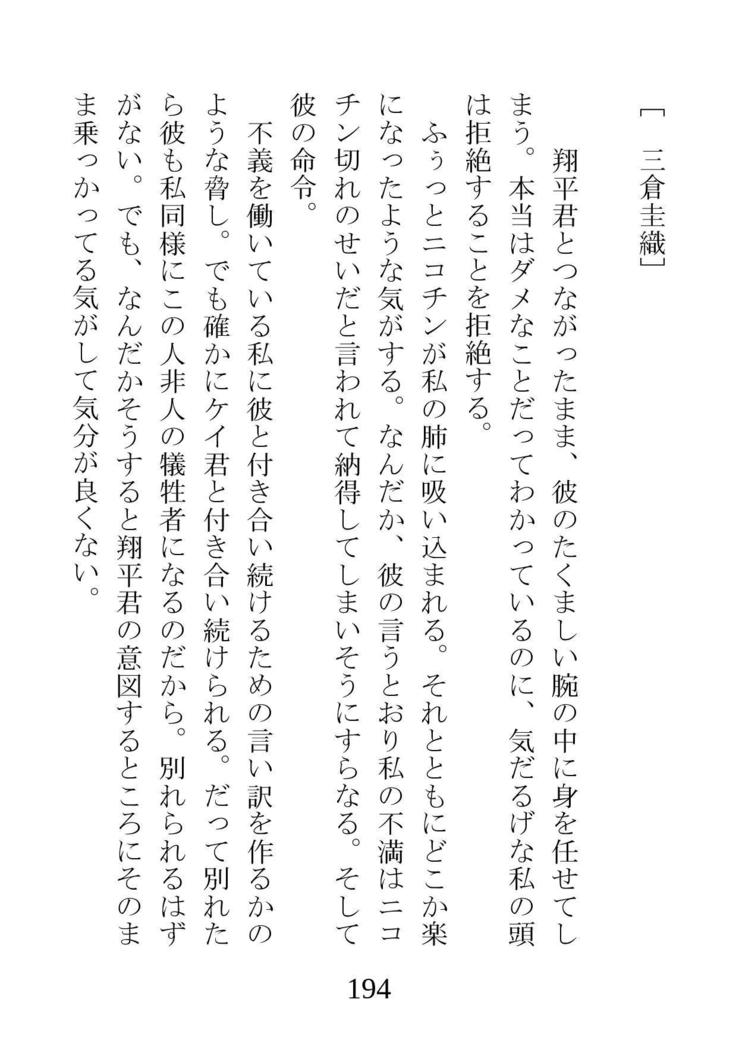 ［　三倉圭織］

翔平君とつながったまま、彼のたくましい腕の中に身を任せてしまう。本当はダメなことだってわかっているのに、気だるげな私の頭は拒絶することを拒絶する。

ふぅっとニコチンが私の肺に吸い込まれる。それとともにどこか楽になったような気がする。なんだか、彼の言うとおり私の不満はニコチン切れのせいだと言われて納得してしまいそうにすらなる。そして彼の命令。

不義を働いている私に彼と付き合い続けるための言い訳を作るかのような脅し。でも確かにケイ君と付き合い続けられる。だって別れたら彼も私同様にこの人非人の犠牲者になるのだから。別れられるはずがない。でも、なんだかそうすると翔平君の意図するところにそのまま乗っかってる気がして気分が良くない。

194